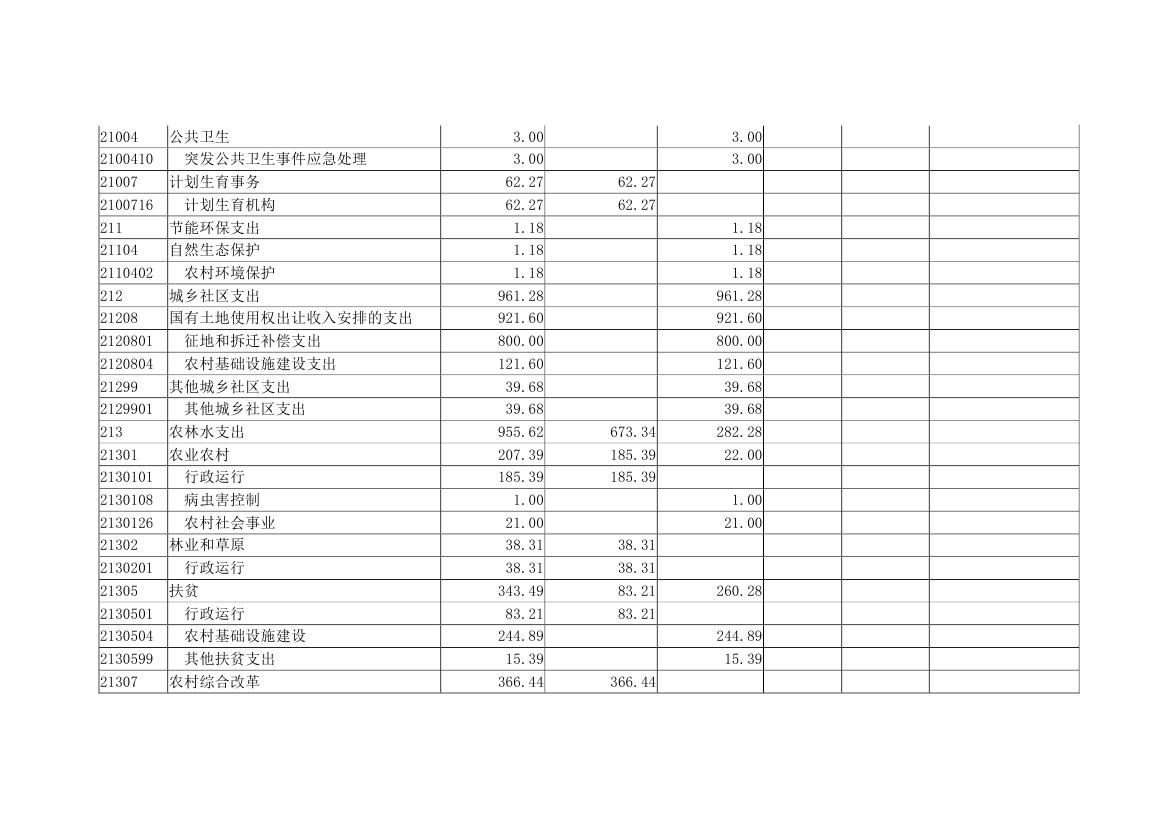 | | | | | | | | |
|---|---|---|---|---|---|---|---|
| 21004 | 公共卫生 | 3.00 | | 3.00 | | | |
| 2100410 | 突发公共卫生事件应急处理 | 3.00 | | 3.00 | | | |
| 21007 | 计划生育事务 | 62.27 | 62.27 | | | | |
| 2100716 | 计划生育机构 | 62.27 | 62.27 | | | | |
| 211 | 节能环保支出 | 1.18 | | 1.18 | | | |
| 21104 | 自然生态保护 | 1.18 | | 1.18 | | | |
| 2110402 | 农村环境保护 | 1.18 | | 1.18 | | | |
| 212 | 城乡社区支出 | 961.28 | | 961.28 | | | |
| 21208 | 国有土地使用权出让收入安排的支出 | 921.60 | | 921.60 | | | |
| 2120801 | 征地和拆迁补偿支出 | 800.00 | | 800.00 | | | |
| 2120804 | 农村基础设施建设支出 | 121.60 | | 121.60 | | | |
| 21299 | 其他城乡社区支出 | 39.68 | | 39.68 | | | |
| 2129901 | 其他城乡社区支出 | 39.68 | | 39.68 | | | |
| 213 | 农林水支出 | 955.62 | 673.34 | 282.28 | | | |
| 21301 | 农业农村 | 207.39 | 185.39 | 22.00 | | | |
| 2130101 | 行政运行 | 185.39 | 185.39 | | | | |
| 2130108 | 病虫害控制 | 1.00 | | 1.00 | | | |
| 2130126 | 农村社会事业 | 21.00 | | 21.00 | | | |
| 21302 | 林业和草原 | 38.31 | 38.31 | | | | |
| 2130201 | 行政运行 | 38.31 | 38.31 | | | | |
| 21305 | 扶贫 | 343.49 | 83.21 | 260.28 | | | |
| 2130501 | 行政运行 | 83.21 | 83.21 | | | | |
| 2130504 | 农村基础设施建设 | 244.89 | | 244.89 | | | |
| 2130599 | 其他扶贫支出 | 15.39 | | 15.39 | | | |
| 21307 | 农村综合改革 | 366.44 | 366.44 | | | | |